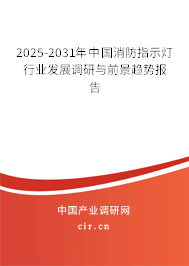 2025-2031年中国消防指示灯行业发展调研与前景趋势报告

中国产业调研网
cir.cn